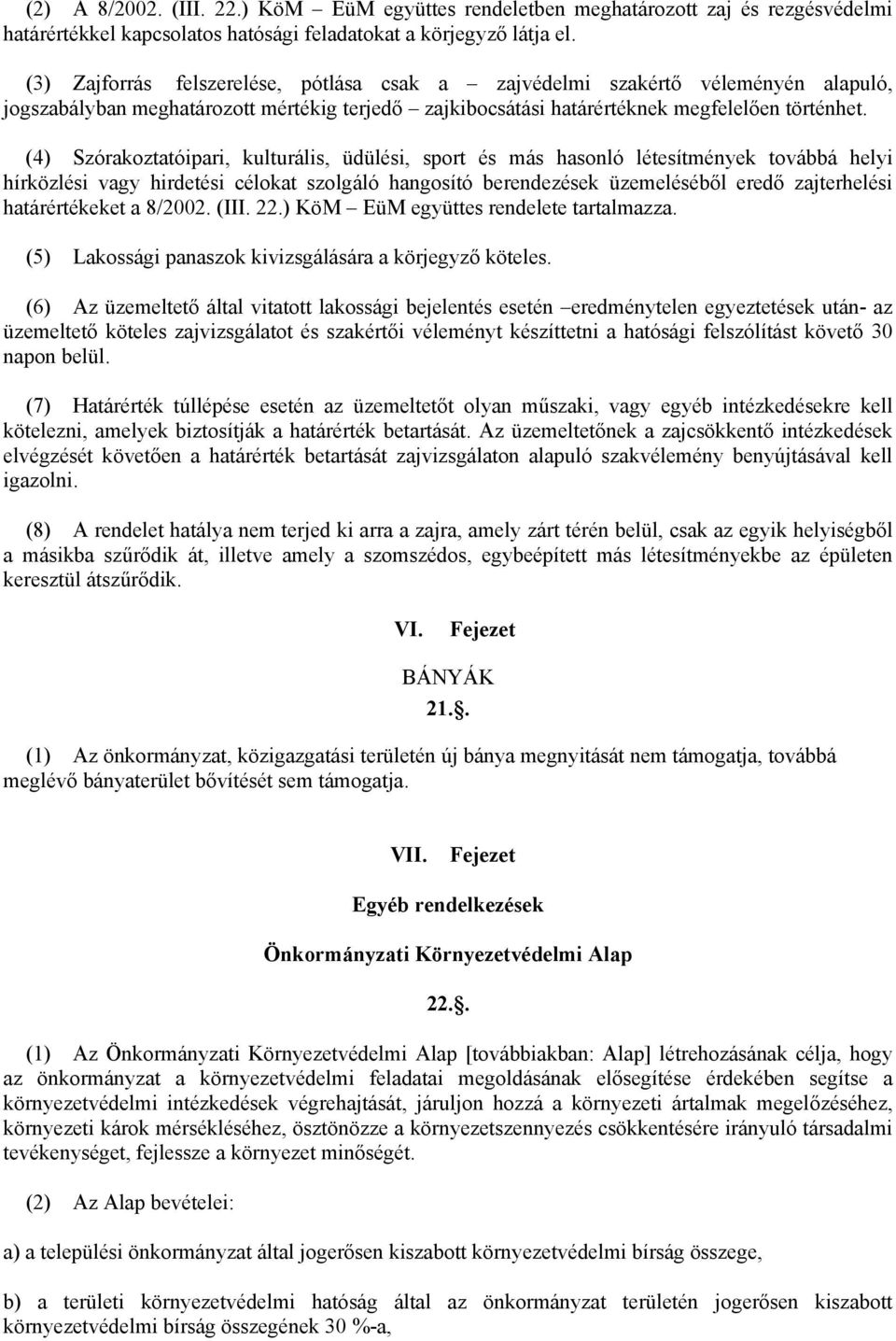 (2) A 8/2002. (III. 22.) KöM – EüM együttes rendeletben meghatározott zaj és rezgésvédelmi határértékkel kapcsolatos hatósági feladatokat a körjegyző látja el.

(3) Zajforrás felszerelése, pótlása csak a – zajvédelmi szakértő véleményén alapuló, jogszabályban meghatározott mértékig terjedő – zajkibocsátási határértéknek megfelelően történhet.

(4) Szórakoztatóipari, kulturális, üdülési, sport és más hasonló létesítmények továbbá helyi hírközlési vagy hirdetési célokat szolgáló hangosító berendezések üzemeléséből eredő zajterhelési határértékeket a 8/2002. (III. 22.) KöM – EüM együttes rendelete tartalmazza.

(5) Lakossági panaszok kivizsgálására a körjegyző köteles.

(6) Az üzemeltető által vitatott lakossági bejelentés esetén –eredménytelen egyeztetések után- az üzemeltető köteles zajvizsgálatot és szakértői véleményt készíttetni a hatósági felszólítást követő 30 napon belül.

(7) Határérték túllépése esetén az üzemeltetőt olyan műszaki, vagy egyéb intézkedésekre kell kötelezni, amelyek biztosítják a határérték betartását. Az üzemeltetőnek a zajcsökkentő intézkedések elvégzését követően a határérték betartását zajvizsgálaton alapuló szakvélemény benyújtásával kell igazolni.

(8) A rendelet hatálya nem terjed ki arra a zajra, amely zárt térén belül, csak az egyik helyiségből a másikba szűrődik át, illetve amely a szomszédos, egybeépített más létesítményekbe az épületen keresztül átszűrődik.

VI. Fejezet

BÁNYÁK

21..

(1) Az önkormányzat, közigazgatási területén új bánya megnyitását nem támogatja, továbbá meglévő bányaterület bővítését sem támogatja.

VII. Fejezet

Egyéb rendelkezések

Önkormányzati Környezetvédelmi Alap

22..

(1) Az Önkormányzati Környezetvédelmi Alap [továbbiakban: Alap] létrehozásának célja, hogy az önkormányzat a környezetvédelmi feladatai megoldásának elősegítése érdekében segítse a környezetvédelmi intézkedések végrehajtását, járuljon hozzá a környezeti ártalmak megelőzéséhez, környezeti károk mérsékléséhez, ösztönözze a környezetszennyezés csökkentésére irányuló társadalmi tevékenységet, fejlessze a környezet minőségét.

(2) Az Alap bevételei:

a) a települési önkormányzat által jogerősen kiszabott környezetvédelmi bírság összege,

b) a területi környezetvédelmi hatóság által az önkormányzat területén jogerősen kiszabott környezetvédelmi bírság összegének 30 %-a,